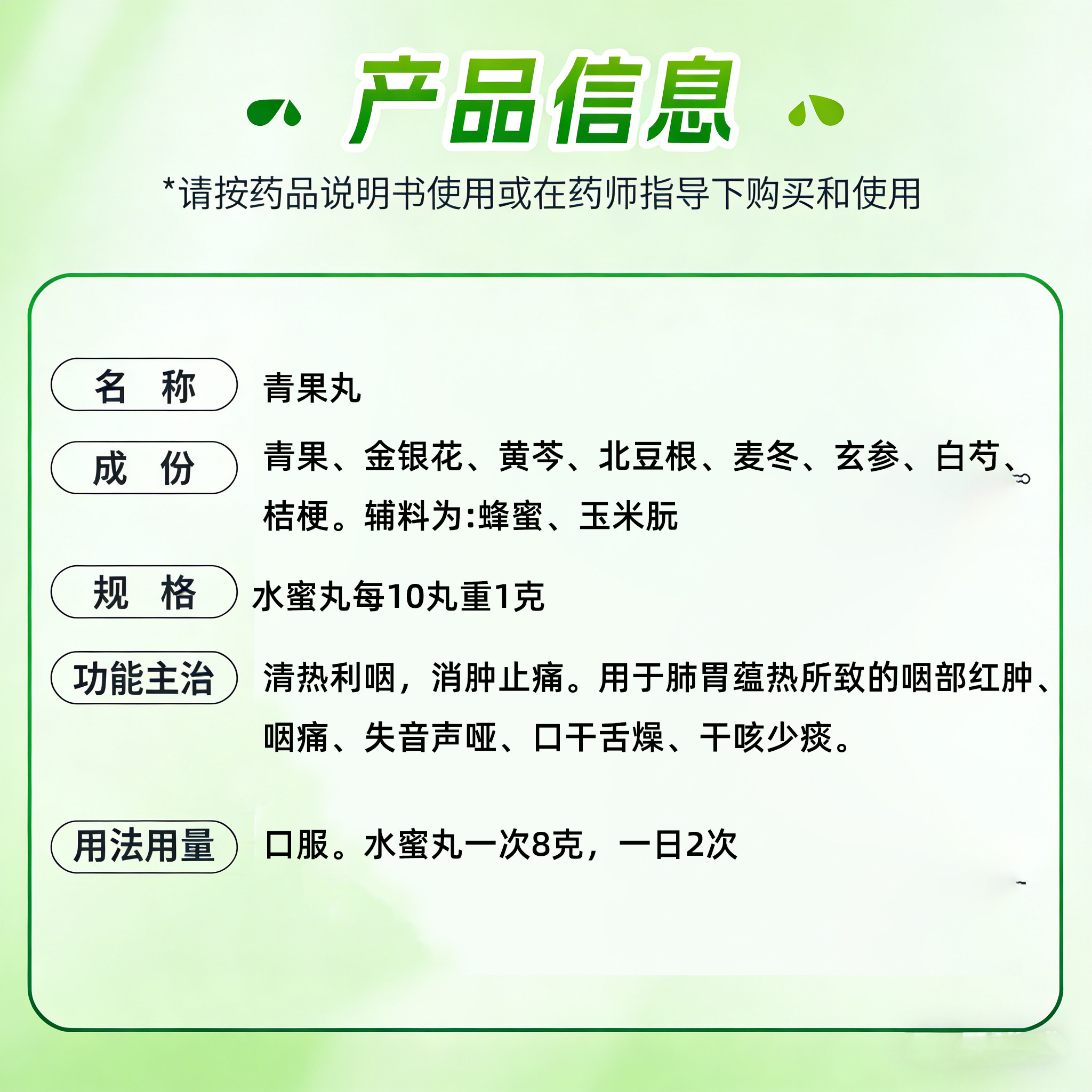 产品信息

*请按药品说明书使用或在药师指导下购买和使用

名　称　青果丸

成　份　青果、金银花、黄芩、北豆根、麦冬、玄参、白芍、桔梗。辅料为:蜂蜜、玉米朊

规　格　水蜜丸每10丸重1克

功能主治　清热利咽，消肿止痛。用于肺胃蕴热所致的咽部红肿、咽痛、失音声哑、口干舌燥、干咳少痰。

用法用量　口服。水蜜丸一次8克，一日2次